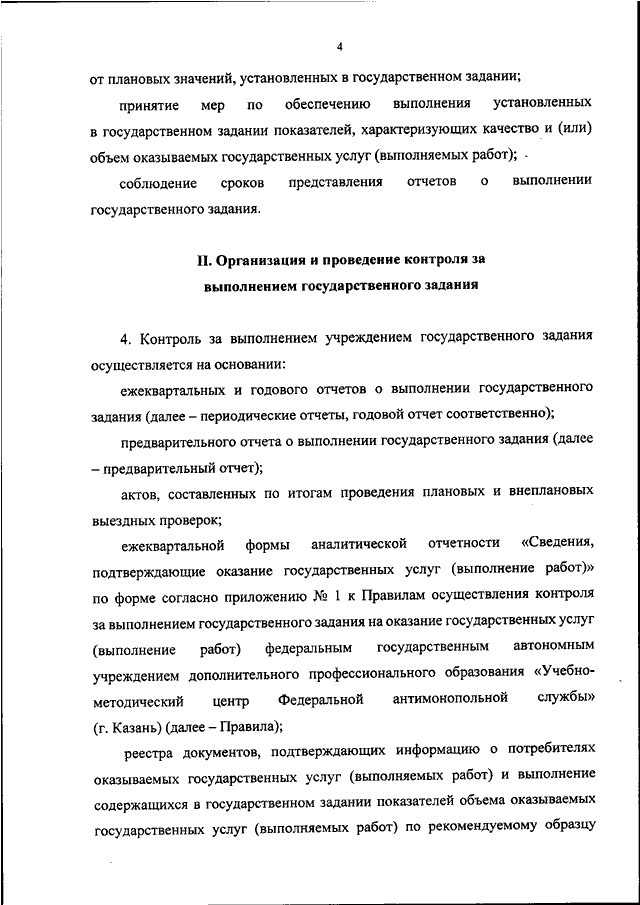 4

от плановых значений, установленных в государственном задании;

принятие мер по обеспечению выполнения установленных в государственном задании показателей, характеризующих качество и (или) объем оказываемых государственных услуг (выполняемых работ);

соблюдение сроков представления отчетов о выполнении государственного задания.

II. Организация и проведение контроля за выполнением государственного задания

4. Контроль за выполнением учреждением государственного задания осуществляется на основании:

ежеквартальных и годового отчетов о выполнении государственного задания (далее – периодические отчеты, годовой отчет соответственно);

предварительного отчета о выполнении государственного задания (далее – предварительный отчет);

актов, составленных по итогам проведения плановых и внеплановых выездных проверок;

ежеквартальной формы аналитической отчетности «Сведения, подтверждающие оказание государственных услуг (выполнение работ)» по форме согласно приложению № 1 к Правилам осуществления контроля за выполнением государственного задания на оказание государственных услуг (выполнение работ) федеральным государственным автономным учреждением дополнительного профессионального образования «Учебно-методический центр Федеральной антимонопольной службы» (г. Казань) (далее – Правила);

реестра документов, подтверждающих информацию о потребителях оказываемых государственных услуг (выполняемых работ) и выполнение содержащихся в государственном задании показателей объема оказываемых государственных услуг (выполняемых работ) по рекомендуемому образцу